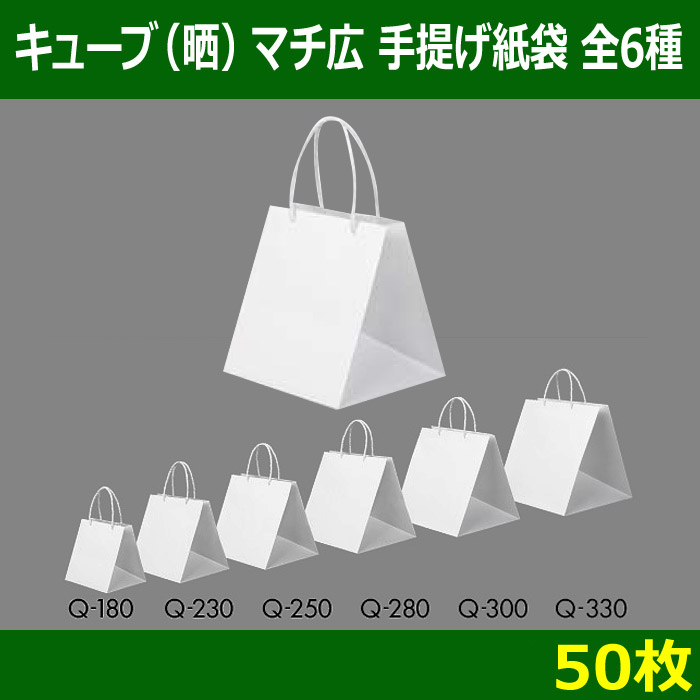 キューブ（晒）マチ広 手提げ紙袋 全6種

Q-180 Q-230 Q-250 Q-280 Q-300 Q-330

50枚